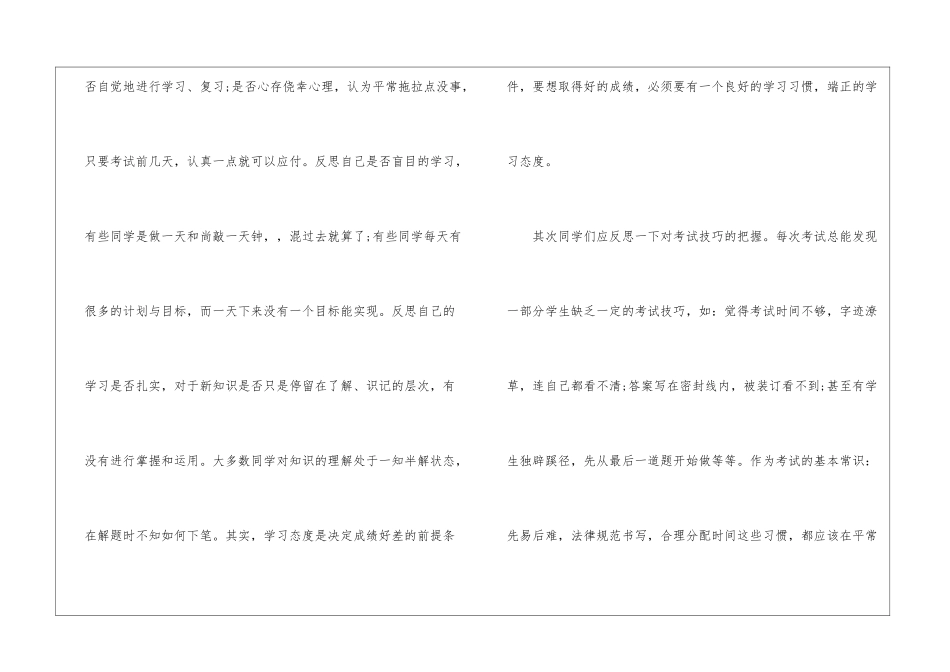 否自觉地进行学习、复习;是否心存侥幸心理，认为平常拖拉点没事，只要考试前几天，认真一点就可以应付。反思自己是否盲目的学习，有些同学是做一天和尚敲一天钟，，混过去就算了;有些同学每天有很多的计划与目标，而一天下来没有一个目标能实现。反思自己的学习是否扎实，对于新知识是否只是停留在了解、识记的层次，有没有进行掌握和运用。大多数同学对知识的理解处于一知半解状态，在解题时不知如何下笔。其实，学习态度是决定成绩好差的前提条件，要想取得好的成绩，必须要有一个良好的学习习惯，端正的学习态度。

其次同学们应反思一下对考试技巧的把握。每次考试总能发现一部分学生缺乏一定的考试技巧，如：觉得考试时间不够，字迹潦草，连自己都看不清;答案写在密封线内，被装订看不到;甚至有学生独辟蹊径，先从最后一道题开始做等等。作为考试的基本常识：先易后难，法律规范书写，合理分配时间这些习惯，都应该在平常